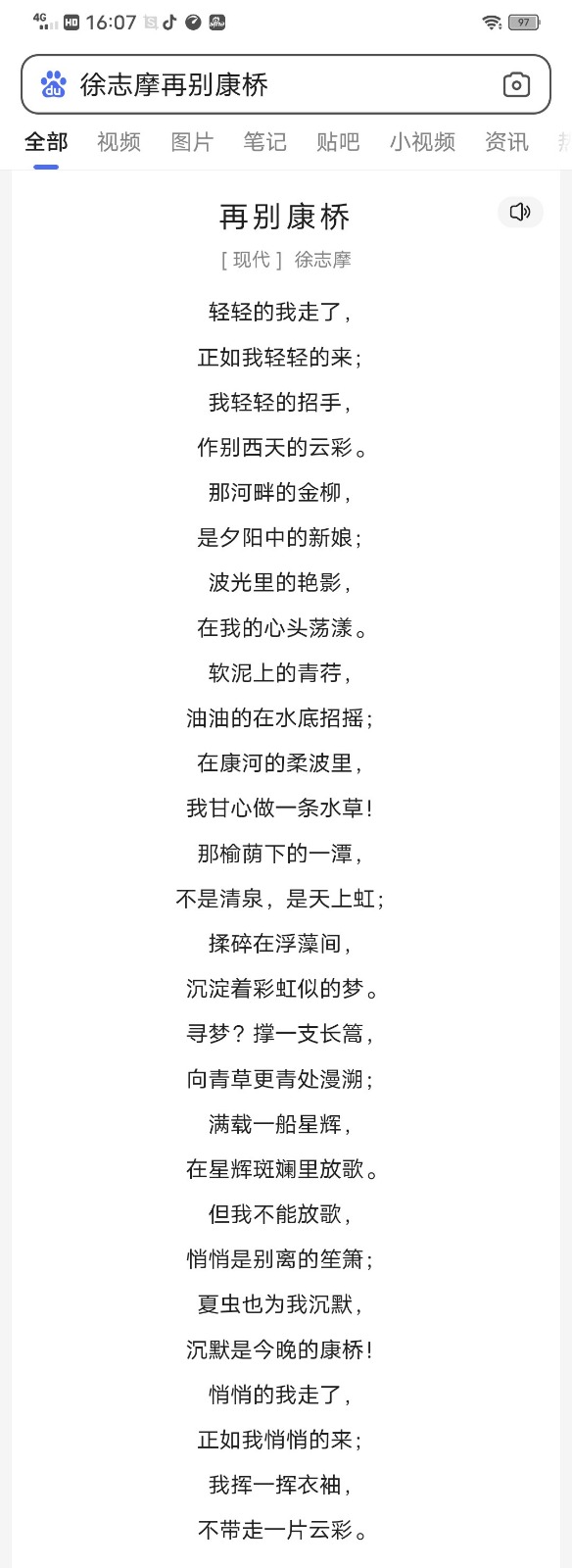 4G HD 16:07

97

徐志摩再别康桥

全部 视频 图片 笔记 贴吧 小视频 资讯

再别康桥

[ 现代 ] 徐志摩

轻轻的我走了，
正如我轻轻的来；
我轻轻的招手，
作别西天的云彩。
那河畔的金柳，
是夕阳中的新娘；
波光里的艳影，
在我的心头荡漾。
软泥上的青荇，
油油的在水底招摇；
在康河的柔波里，
我甘心做一条水草！
那榆荫下的一潭，
不是清泉，是天上虹；
揉碎在浮藻间，
沉淀着彩虹似的梦。
寻梦？撑一支长篙，
向青草更青处漫溯；
满载一船星辉，
在星辉斑斓里放歌。
但我不能放歌，
悄悄是别离的笙箫；
夏虫也为我沉默，
沉默是今晚的康桥！
悄悄的我走了，
正如我悄悄的来；
我挥一挥衣袖，
不带走一片云彩。